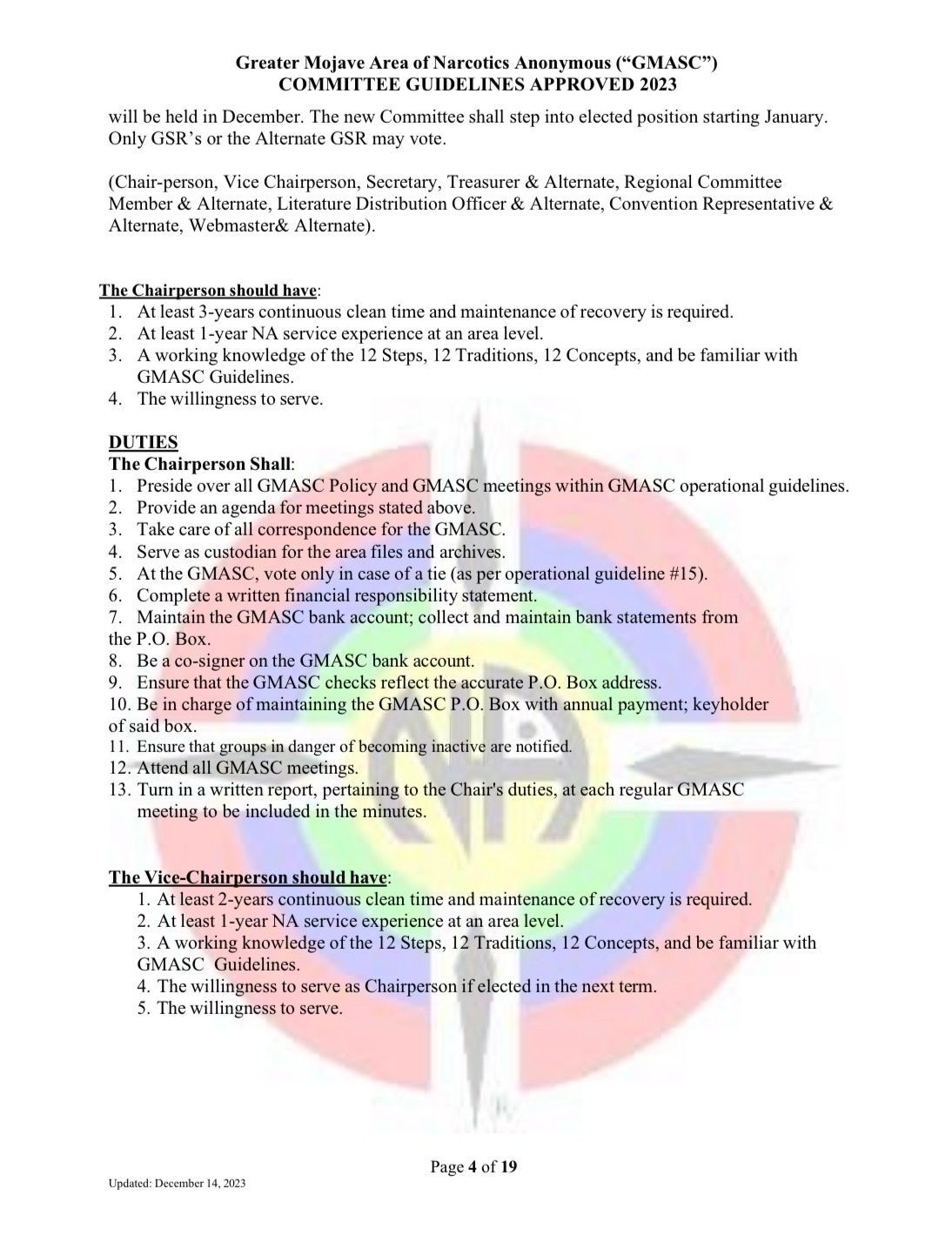 Greater Mojave Area of Narcotics Anonymous ("GMASC")
COMMITTEE GUIDELINES APPROVED 2023

will be held in December. The new Committee shall step into elected position starting January. Only GSR's or the Alternate GSR may vote.

(Chair-person, Vice Chairperson, Secretary, Treasurer & Alternate, Regional Committee Member & Alternate, Literature Distribution Officer & Alternate, Convention Representative & Alternate, Webmaster& Alternate).

The Chairperson should have:
1. At least 3-years continuous clean time and maintenance of recovery is required.
2. At least 1-year NA service experience at an area level.
3. A working knowledge of the 12 Steps, 12 Traditions, 12 Concepts, and be familiar with GMASC Guidelines.
4. The willingness to serve.

DUTIES
The Chairperson Shall:
1. Preside over all GMASC Policy and GMASC meetings within GMASC operational guidelines.
2. Provide an agenda for meetings stated above.
3. Take care of all correspondence for the GMASC.
4. Serve as custodian for the area files and archives.
5. At the GMASC, vote only in case of a tie (as per operational guideline #15).
6. Complete a written financial responsibility statement.
7. Maintain the GMASC bank account; collect and maintain bank statements from the P.O. Box.
8. Be a co-signer on the GMASC bank account.
9. Ensure that the GMASC checks reflect the accurate P.O. Box address.
10. Be in charge of maintaining the GMASC P.O. Box with annual payment; keyholder of said box.
11. Ensure that groups in danger of becoming inactive are notified.
12. Attend all GMASC meetings.
13. Turn in a written report, pertaining to the Chair's duties, at each regular GMASC meeting to be included in the minutes.

The Vice-Chairperson should have:
1. At least 2-years continuous clean time and maintenance of recovery is required.
2. At least 1-year NA service experience at an area level.
3. A working knowledge of the 12 Steps, 12 Traditions, 12 Concepts, and be familiar with GMASC Guidelines.
4. The willingness to serve as Chairperson if elected in the next term.
5. The willingness to serve.

Page 4 of 19

Updated: December 14, 2023